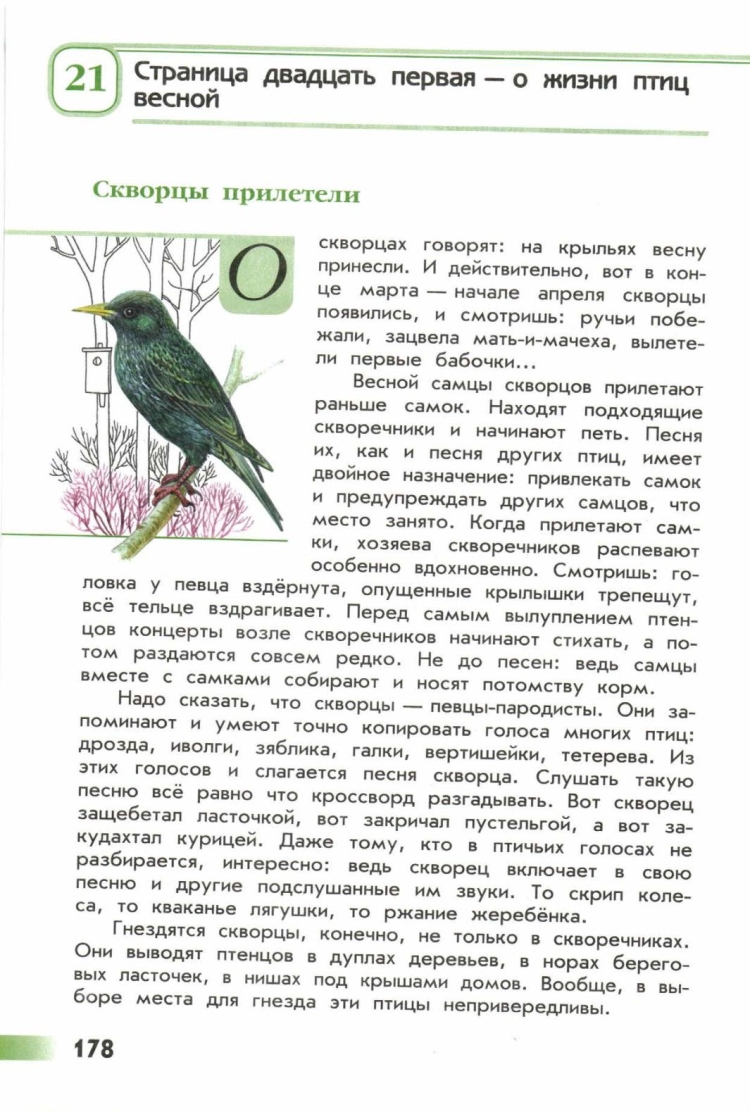 21 Страница двадцать первая — о жизни птиц весной

Скворцы прилетели

О скворцах говорят: на крыльях весну принесли. И действительно, вот в конце марта — начале апреля скворцы появились, и смотришь: ручьи побежали, зацвела мать-и-мачеха, вылетели первые бабочки...

Весной самцы скворцов прилетают раньше самок. Находят подходящие скворечники и начинают петь. Песня их, как и песня других птиц, имеет двойное назначение: привлекать самок и предупреждать других самцов, что место занято. Когда прилетают самки, хозяева скворечников распевают особенно вдохновенно. Смотришь: головка у певца вздёрнута, опущенные крылышки трепещут, всё тельце вздрагивает. Перед самым вылуплением птенцов концерты возле скворечников начинают стихать, а потом раздаются совсем редко. Не до песен: ведь самцы вместе с самками собирают и носят потомству корм.

Надо сказать, что скворцы — певцы-пародисты. Они запоминают и умеют точно копировать голоса многих птиц: дрозда, иволги, зяблика, галки, вертишейки, тетерева. Из этих голосов и слагается песня скворца. Слушать такую песню всё равно что кроссворд разгадывать. Вот скворец защебетал ласточкой, вот закричал пустельгой, а вот закудахтал курицей. Даже тому, кто в птичьих голосах не разбирается, интересно: ведь скворец включает в свою песню и другие подслушанные им звуки. То скрип колеса, то кваканье лягушки, то ржание жеребёнка.

Гнездятся скворцы, конечно, не только в скворечниках. Они выводят птенцов в дуплах деревьев, в норах береговых ласточек, в нишах под крышами домов. Вообще, в выборе места для гнезда эти птицы непривередливы.

178